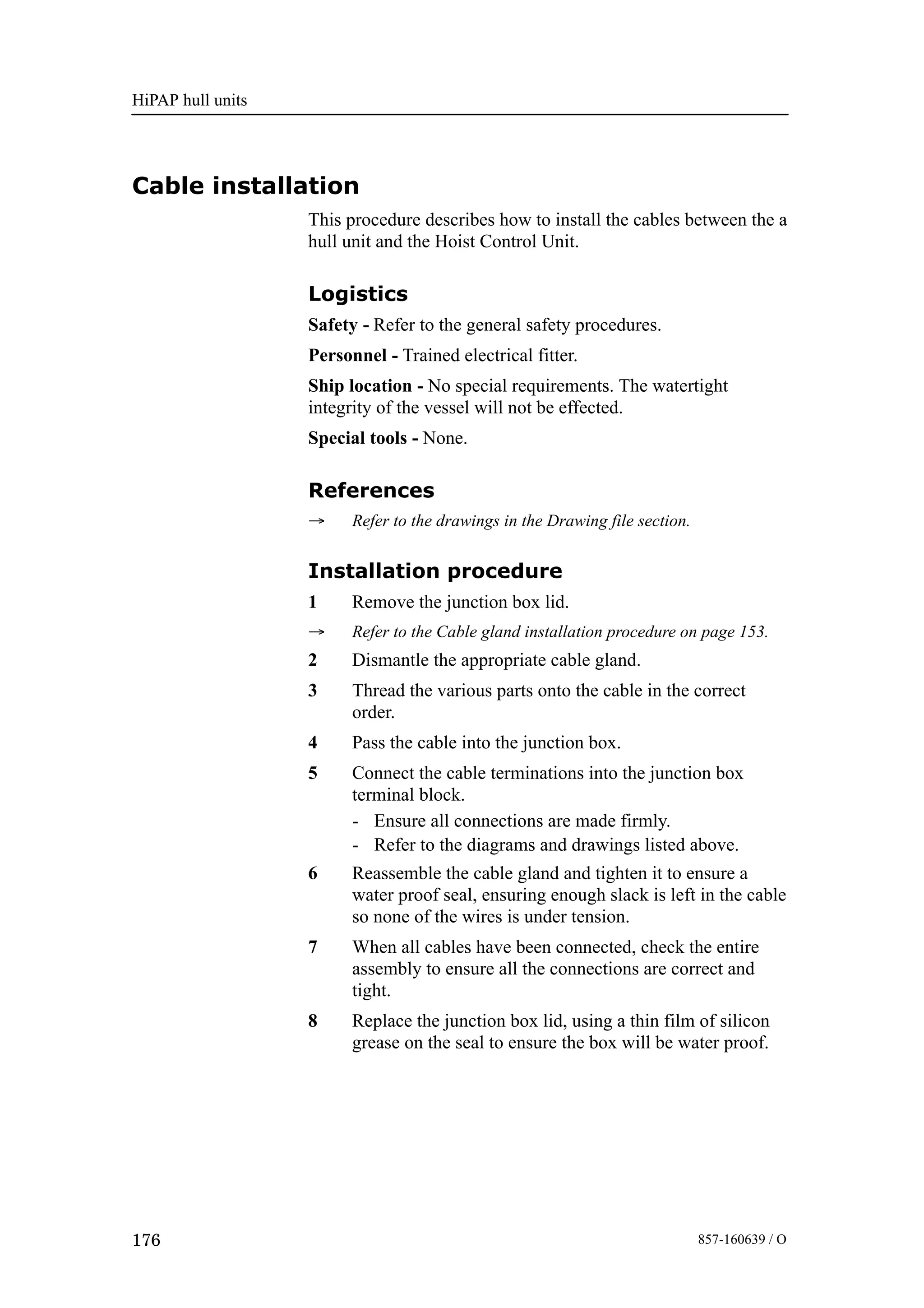 HiPAP hull units

Cable installation

This procedure describes how to install the cables between the a hull unit and the Hoist Control Unit.

Logistics

Safety - Refer to the general safety procedures.

Personnel - Trained electrical fitter.

Ship location - No special requirements. The watertight integrity of the vessel will not be effected.

Special tools - None.

References

→ Refer to the drawings in the Drawing file section.

Installation procedure

1 Remove the junction box lid.

→ Refer to the Cable gland installation procedure on page 153.

2 Dismantle the appropriate cable gland.

3 Thread the various parts onto the cable in the correct order.

4 Pass the cable into the junction box.

5 Connect the cable terminations into the junction box terminal block.

- Ensure all connections are made firmly.
- Refer to the diagrams and drawings listed above.

6 Reassemble the cable gland and tighten it to ensure a water proof seal, ensuring enough slack is left in the cable so none of the wires is under tension.

7 When all cables have been connected, check the entire assembly to ensure all the connections are correct and tight.

8 Replace the junction box lid, using a thin film of silicon grease on the seal to ensure the box will be water proof.

176

857-160639 / O